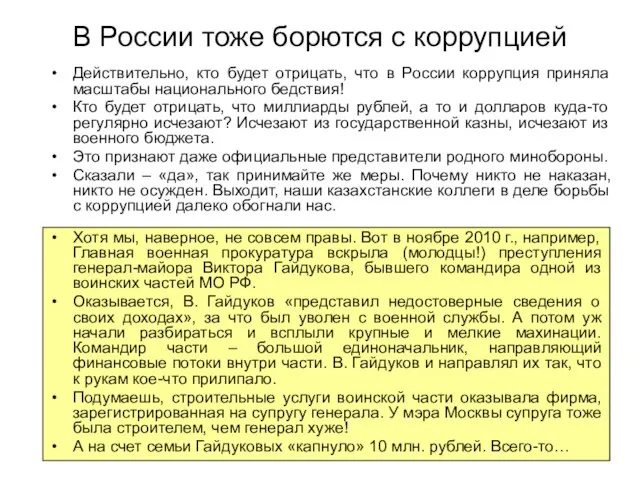 В России тоже борются с коррупцией

• Действительно, кто будет отрицать, что в России коррупция приняла масштабы национального бедствия!
• Кто будет отрицать, что миллиарды рублей, а то и долларов куда-то регулярно исчезают? Исчезают из государственной казны, исчезают из военного бюджета.
• Это признают даже официальные представители родного минобороны.
• Сказали – «да», так принимайте же меры. Почему никто не наказан, никто не осужден. Выходит, наши казахстанские коллеги в деле борьбы с коррупцией далеко обогнали нас.

• Хотя мы, наверное, не совсем правы. Вот в ноябре 2010 г., например, Главная военная прокуратура вскрыла (молодцы!) преступления генерал-майора Виктора Гайдукова, бывшего командира одной из воинских частей МО РФ.
• Оказывается, В. Гайдуков «представил недостоверные сведения о своих доходах», за что был уволен с военной службы. А потом уж начали разбираться и всплыли крупные и мелкие махинации. Командир части – большой единоначальник, направляющий финансовые потоки внутри части. В. Гайдуков и направлял их так, что к рукам кое-что прилипало.
• Подумаешь, строительные услуги воинской части оказывала фирма, зарегистрированная на супругу генерала. У мэра Москвы супруга тоже была строителем, чем генерал хуже!
• А на счет семьи Гайдуковых «капнуло» 10 млн. рублей. Всего-то…